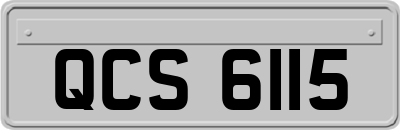 QCS 6115